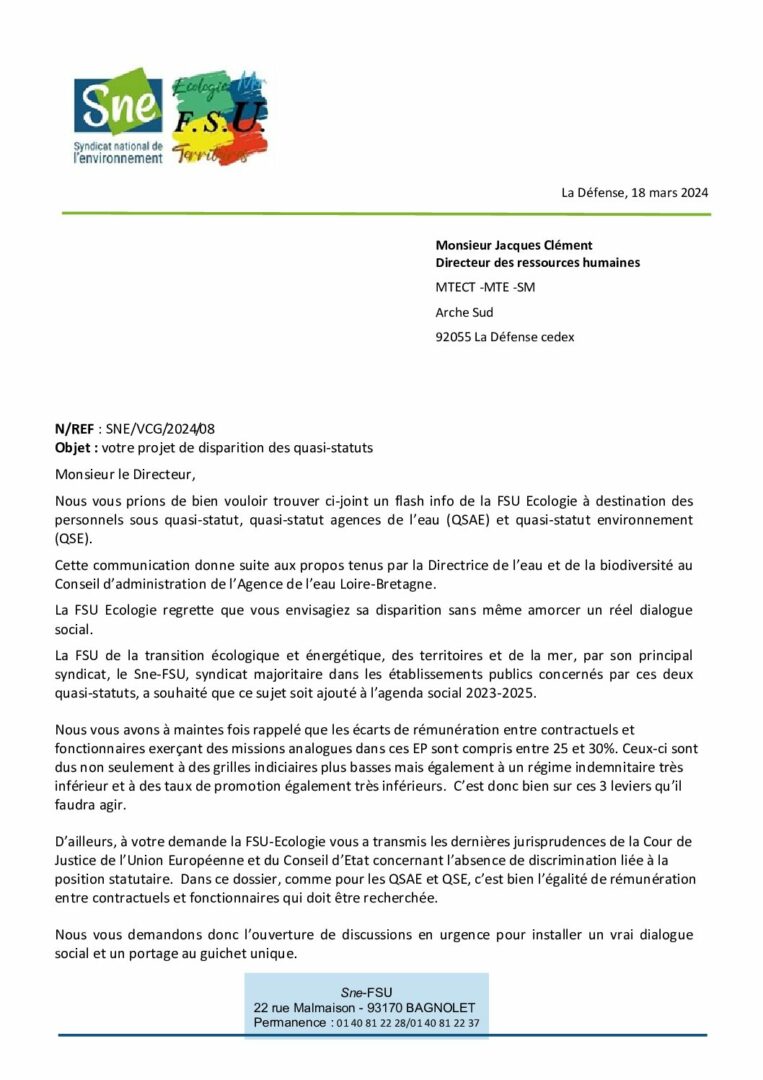 Sne
Syndicat national de l'environnement

Ecologie
F.S.U.
Territoires

La Défense, 18 mars 2024

Monsieur Jacques Clément
Directeur des ressources humaines

MTECT -MTE -SM

Arche Sud

92055 La Défense cedex

N/REF : SNE/VCG/2024/08
Objet : votre projet de disparition des quasi-statuts

Monsieur le Directeur,

Nous vous prions de bien vouloir trouver ci-joint un flash info de la FSU Ecologie à destination des personnels sous quasi-statut, quasi-statut agences de l'eau (QSAE) et quasi-statut environnement (QSE).

Cette communication donne suite aux propos tenus par la Directrice de l'eau et de la biodiversité au Conseil d'administration de l'Agence de l'eau Loire-Bretagne.

La FSU Ecologie regrette que vous envisagiez sa disparition sans même amorcer un réel dialogue social.

La FSU de la transition écologique et énergétique, des territoires et de la mer, par son principal syndicat, le Sne-FSU, syndicat majoritaire dans les établissements publics concernés par ces deux quasi-statuts, a souhaité que ce sujet soit ajouté à l'agenda social 2023-2025.

Nous vous avons à maintes fois rappelé que les écarts de rémunération entre contractuels et fonctionnaires exerçant des missions analogues dans ces EP sont compris entre 25 et 30%. Ceux-ci sont dus non seulement à des grilles indiciaires plus basses mais également à un régime indemnitaire très inférieur et à des taux de promotion également très inférieurs. C'est donc bien sur ces 3 leviers qu'il faudra agir.

D'ailleurs, à votre demande la FSU-Ecologie vous a transmis les dernières jurisprudences de la Cour de Justice de l'Union Européenne et du Conseil d'Etat concernant l'absence de discrimination liée à la position statutaire. Dans ce dossier, comme pour les QSAE et QSE, c'est bien l'égalité de rémunération entre contractuels et fonctionnaires qui doit être recherchée.

Nous vous demandons donc l'ouverture de discussions en urgence pour installer un vrai dialogue social et un portage au guichet unique.

Sne-FSU
22 rue Malmaison - 93170 BAGNOLET
Permanence : 01 40 81 22 28/01 40 81 22 37